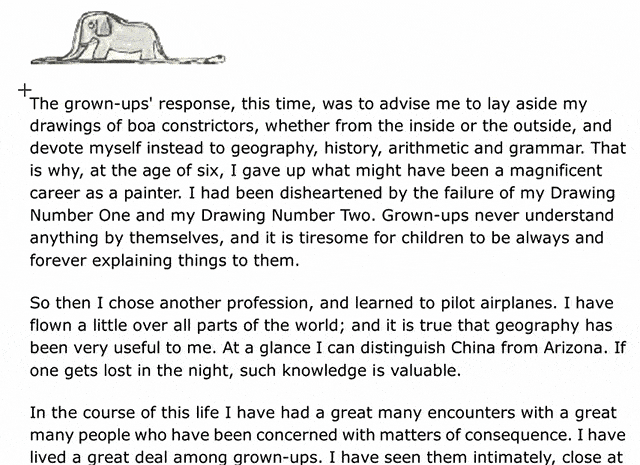 The grown-ups' response, this time, was to advise me to lay aside my drawings of boa constrictors, whether from the inside or the outside, and devote myself instead to geography, history, arithmetic and grammar. That is why, at the age of six, I gave up what might have been a magnificent career as a painter. I had been disheartened by the failure of my Drawing Number One and my Drawing Number Two. Grown-ups never understand anything by themselves, and it is tiresome for children to be always and forever explaining things to them.

So then I chose another profession, and learned to pilot airplanes. I have flown a little over all parts of the world; and it is true that geography has been very useful to me. At a glance I can distinguish China from Arizona. If one gets lost in the night, such knowledge is valuable.

In the course of this life I have had a great many encounters with a great many people who have been concerned with matters of consequence. I have lived a great deal among grown-ups. I have seen them intimately, close at